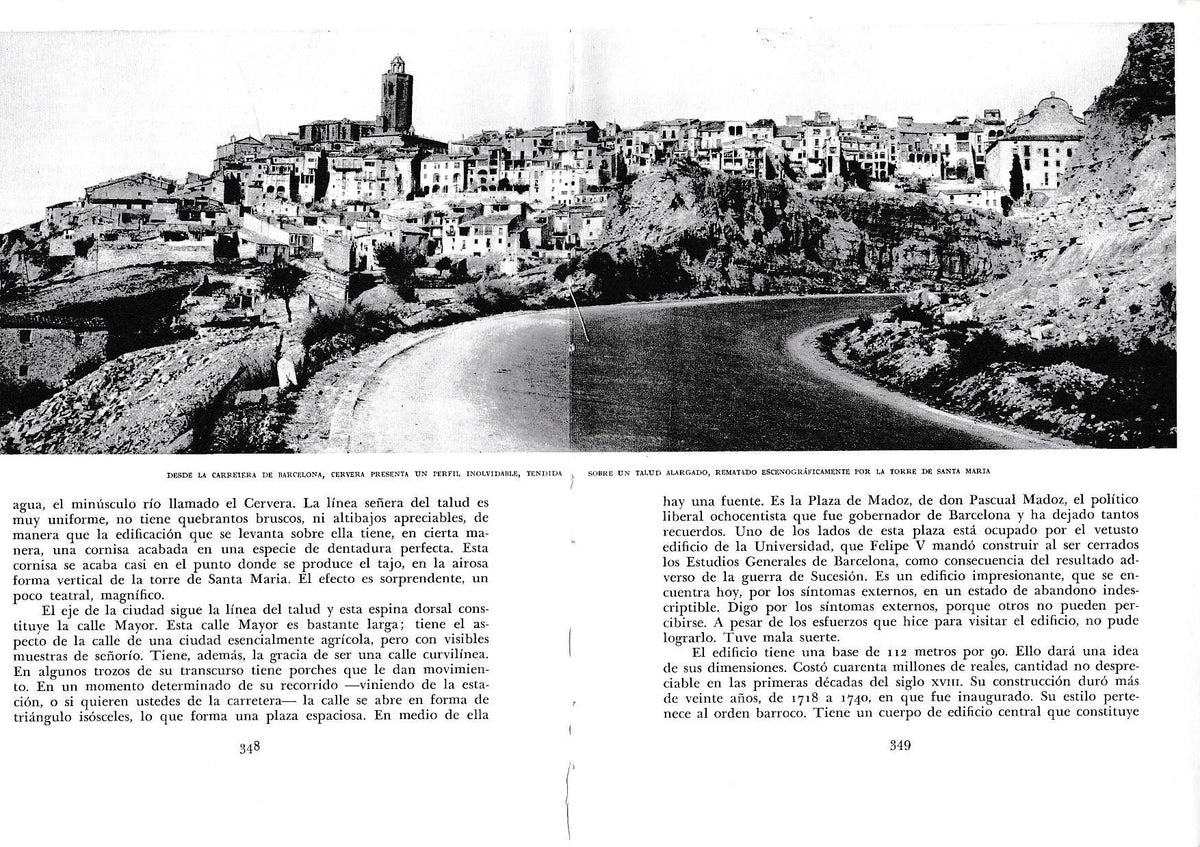 DESDE LA CARRETERA DE BARCELONA, CERVERA PRESENTA UN PERFIL INOLVIDABLE, TENDIDA SOBRE UN TALUD ALARGADO, REMATADO ESCENOGRÁFICAMENTE POR LA TORRE DE SANTA MARIA

agua, el minúsculo río llamado el Cervera. La línea señera del talud es muy uniforme, no tiene quebrantos bruscos, ni altibajos apreciables, de manera que la edificación que se levanta sobre ella tiene, en cierta manera, una cornisa acabada en una especie de dentadura perfecta. Esta cornisa se acaba casi en el punto donde se produce el tajo, en la airosa forma vertical de la torre de Santa Maria. El efecto es sorprendente, un poco teatral, magnífico.

El eje de la ciudad sigue la línea del talud y esta espina dorsal constituye la calle Mayor. Esta calle Mayor es bastante larga; tiene el aspecto de la calle de una ciudad esencialmente agrícola, pero con visibles muestras de señorío. Tiene, además, la gracia de ser una calle curvilínea. En algunos trozos de su transcurso tiene porches que le dan movimiento. En un momento determinado de su recorrido —viniendo de la estación, o si quieren ustedes de la carretera— la calle se abre en forma de triángulo isósceles, lo que forma una plaza espaciosa. En medio de ella

348

hay una fuente. Es la Plaza de Madoz, de don Pascual Madoz, el político liberal ochocentista que fue gobernador de Barcelona y ha dejado tantos recuerdos. Uno de los lados de esta plaza está ocupado por el vetusto edificio de la Universidad, que Felipe V mandó construir al ser cerrados los Estudios Generales de Barcelona, como consecuencia del resultado adverso de la guerra de Sucesión. Es un edificio impresionante, que se encuentra hoy, por los síntomas externos, en un estado de abandono indescriptible. Digo por los síntomas externos, porque otros no pueden percibirse. A pesar de los esfuerzos que hice para visitar el edificio, no pude lograrlo. Tuve mala suerte.

El edificio tiene una base de 112 metros por 90. Ello dará una idea de sus dimensiones. Costó cuarenta millones de reales, cantidad no despreciable en las primeras décadas del siglo XVIII. Su construcción duró más de veinte años, de 1718 a 1740, en que fue inaugurado. Su estilo pertenece al orden barroco. Tiene un cuerpo de edificio central que constituye

349